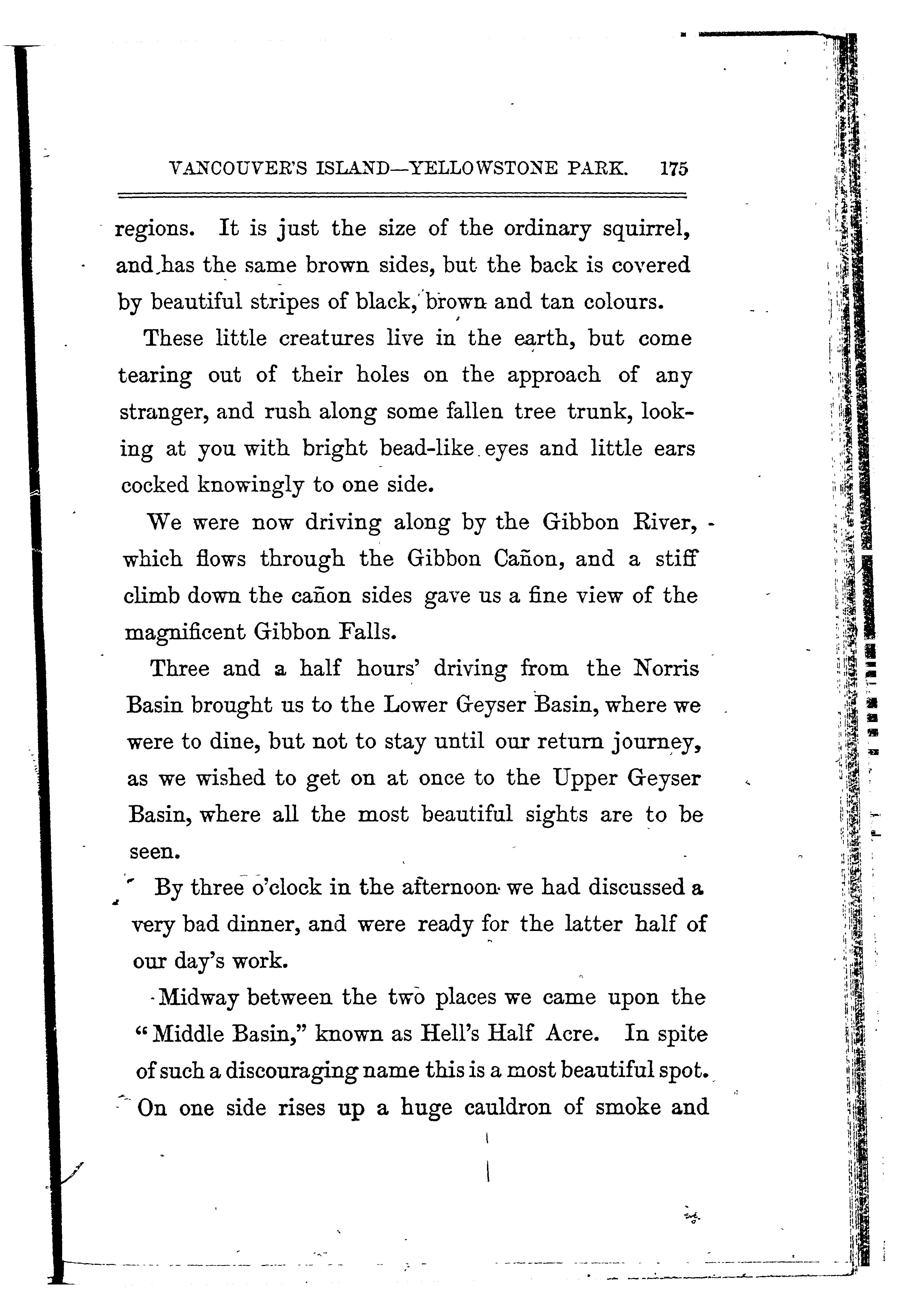 VANCOUVER'S ISLAND—YELLOWSTONE PARK. 175

regions. It is just the size of the ordinary squirrel, and has the same brown sides, but the back is covered by beautiful stripes of black, brown and tan colours.

These little creatures live in the earth, but come tearing out of their holes on the approach of any stranger, and rush along some fallen tree trunk, looking at you with bright bead-like eyes and little ears cocked knowingly to one side.

We were now driving along by the Gibbon River, which flows through the Gibbon Cañon, and a stiff climb down the cañon sides gave us a fine view of the magnificent Gibbon Falls.

Three and a half hours' driving from the Norris Basin brought us to the Lower Geyser Basin, where we were to dine, but not to stay until our return journey, as we wished to get on at once to the Upper Geyser Basin, where all the most beautiful sights are to be seen.

By three o'clock in the afternoon we had discussed a very bad dinner, and were ready for the latter half of our day's work.

Midway between the two places we came upon the "Middle Basin," known as Hell's Half Acre. In spite of such a discouraging name this is a most beautiful spot. On one side rises up a huge cauldron of smoke and